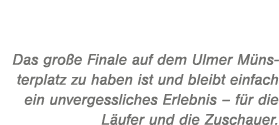 Das große Finale auf dem Ulmer Münsterplatz zu haben ist und bleibt einfach ein unvergessliches Erlebnis – für die Läufer und die Zuschauer.